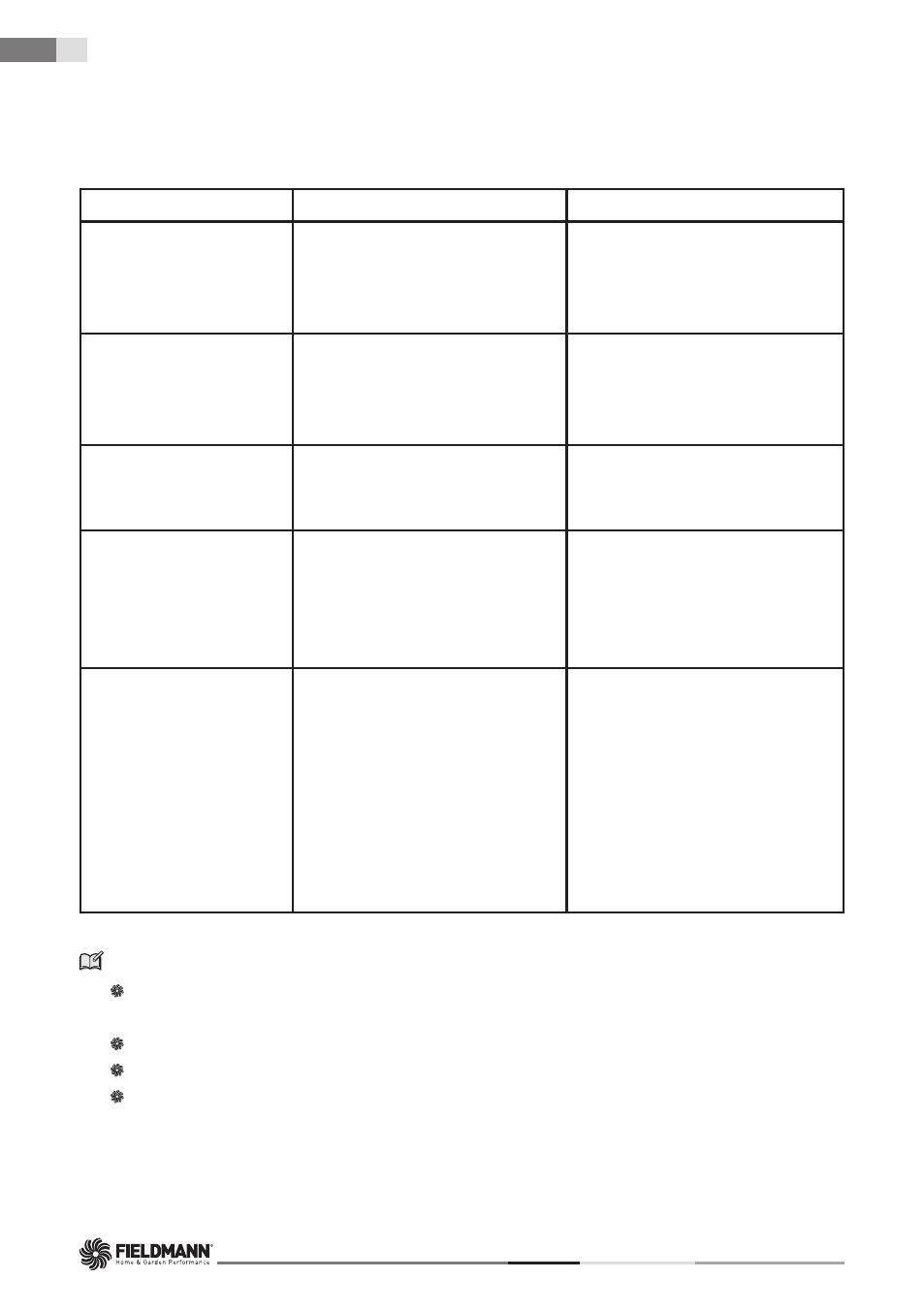 FIELDMANN®
Home & Garden Performance